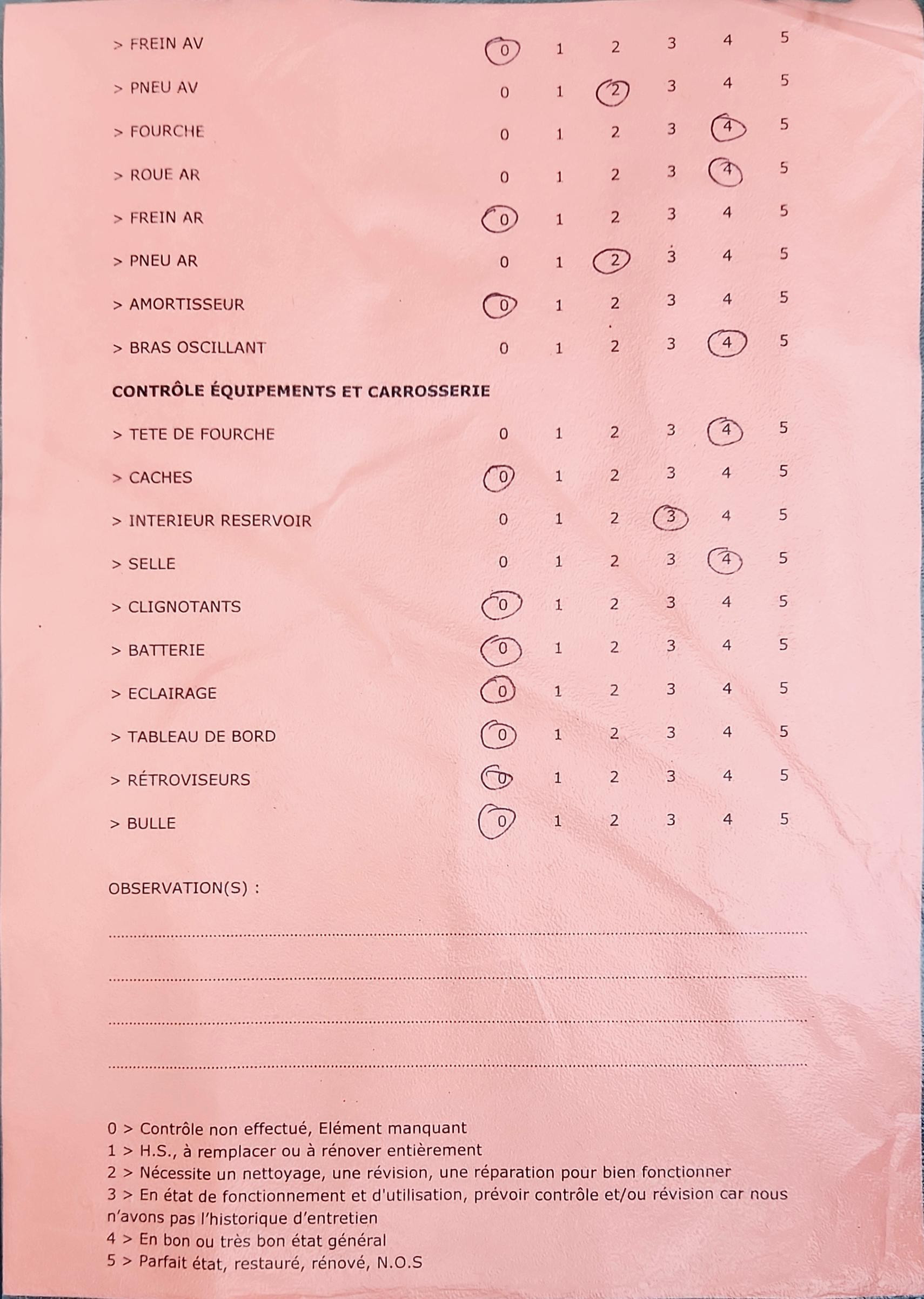 > FREIN AV 0 1 2 3 4 5

> PNEU AV 0 1 2 3 4 5

> FOURCHE 0 1 2 3 4 5

> ROUE AR 0 1 2 3 4 5

> FREIN AR 0 1 2 3 4 5

> PNEU AR 0 1 2 3 4 5

> AMORTISSEUR 0 1 2 3 4 5

> BRAS OSCILLANT 0 1 2 3 4 5

CONTRÔLE ÉQUIPEMENTS ET CARROSSERIE

> TETE DE FOURCHE 0 1 2 3 4 5

> CACHES 0 1 2 3 4 5

> INTERIEUR RESERVOIR 0 1 2 3 4 5

> SELLE 0 1 2 3 4 5

> CLIGNOTANTS 0 1 2 3 4 5

> BATTERIE 0 1 2 3 4 5

> ECLAIRAGE 0 1 2 3 4 5

> TABLEAU DE BORD 0 1 2 3 4 5

> RÉTROVISEURS 0 1 2 3 4 5

> BULLE 0 1 2 3 4 5

OBSERVATION(S) :

____

____

____

____

0 > Contrôle non effectué, Elément manquant
1 > H.S., à remplacer ou à rénover entièrement
2 > Nécessite un nettoyage, une révision, une réparation pour bien fonctionner
3 > En état de fonctionnement et d'utilisation, prévoir contrôle et/ou révision car nous n'avons pas l'historique d'entretien
4 > En bon ou très bon état général
5 > Parfait état, restauré, rénové, N.O.S